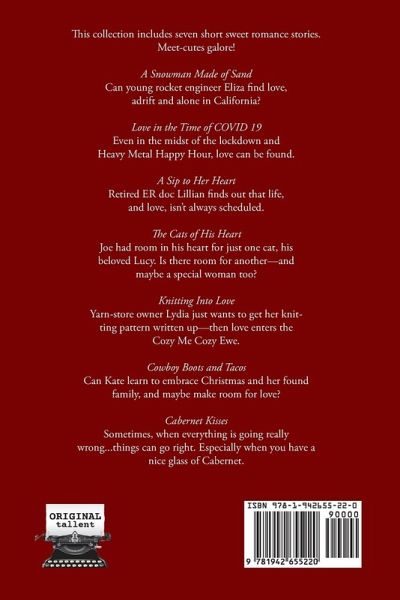 This collection includes seven short sweet romance stories. Meet-cutes galore!

A Snowman Made of Sand
Can young rocket engineer Eliza find love, adrift and alone in California?

Love in the Time of COVID 19
Even in the midst of the lockdown and Heavy Metal Happy Hour, love can be found.

A Sip to Her Heart
Retired ER doc Lillian finds out that life, and love, isn't always scheduled.

The Cats of His Heart
Joe had room in his heart for just one cat, his beloved Lucy. Is there room for another—and maybe a special woman too?

Knitting Into Love
Yarn-store owner Lydia just wants to get her knitting pattern written up—then love enters the Cozy Me Cozy Ewe.

Cowboy Boots and Tacos
Can Kate learn to embrace Christmas and her found family, and maybe make room for love?

Cabernet Kisses
Sometimes, when everything is going really wrong...things can go right. Especially when you have a nice glass of Cabernet.

ORIGINAL
tallent

ISBN 978-1-942655-22-0
90000
9 781942 655220